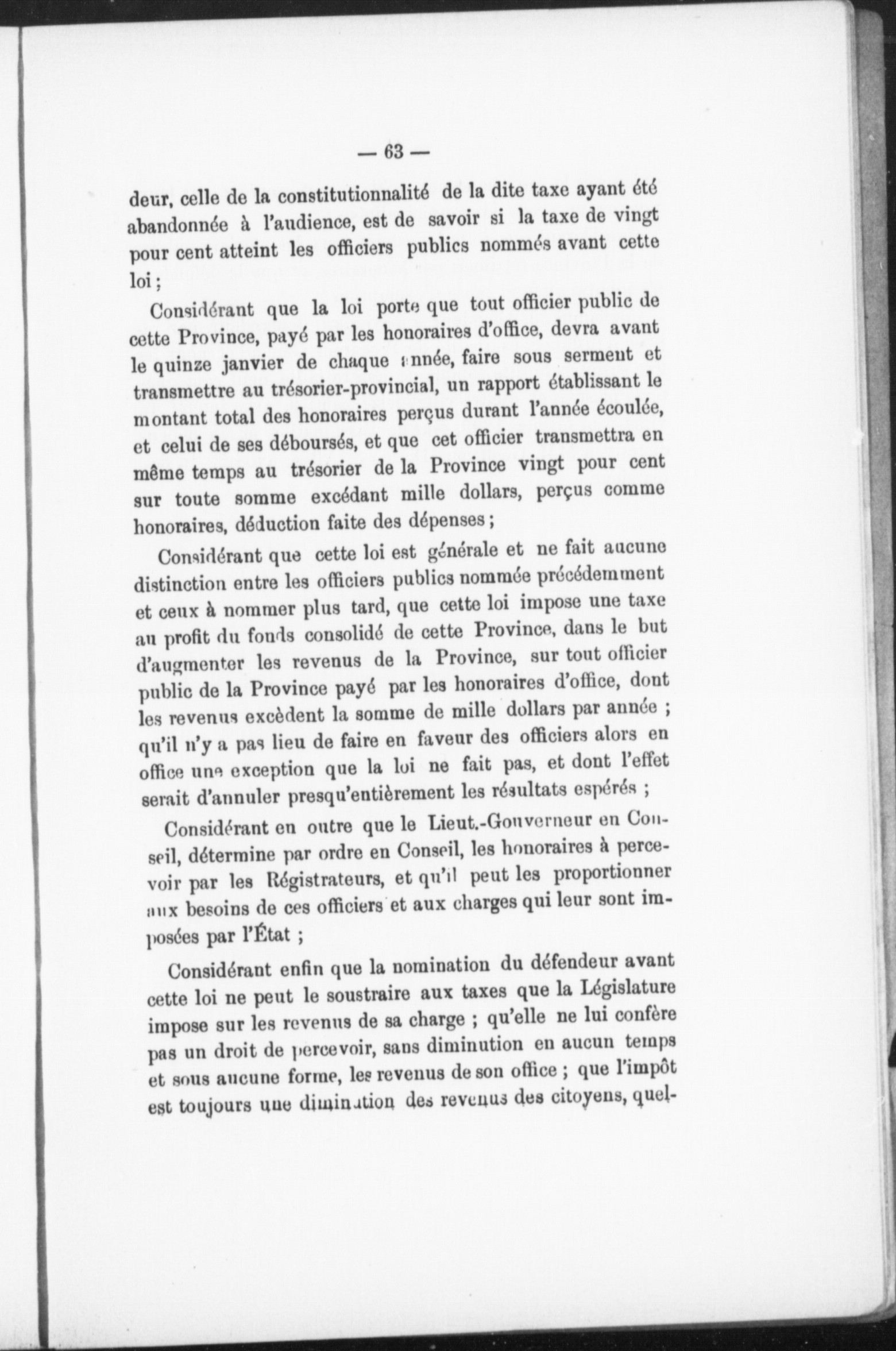 — 63 —

deur, celle de la constitutionnalité de la dite taxe ayant été abandonnée à l'audience, est de savoir si la taxe de vingt pour cent atteint les officiers publics nommés avant cette loi ;

Considérant que la loi porte que tout officier public de cette Province, payé par les honoraires d'office, devra avant le quinze janvier de chaque année, faire sous serment et transmettre au trésorier-provincial, un rapport établissant le montant total des honoraires perçus durant l'année écoulée, et celui de ses déboursés, et que cet officier transmettra en même temps au trésorier de la Province vingt pour cent sur toute somme excédant mille dollars, perçus comme honoraires, déduction faite des dépenses ;

Considérant que cette loi est générale et ne fait aucune distinction entre les officiers publics nommée précédemment et ceux à nommer plus tard, que cette loi impose une taxe au profit du fonds consolidé de cette Province, dans le but d'augmenter les revenus de la Province, sur tout officier public de la Province payé par les honoraires d'office, dont les revenus excèdent la somme de mille dollars par année ; qu'il n'y a pas lieu de faire en faveur des officiers alors en office une exception que la loi ne fait pas, et dont l'effet serait d'annuler presqu'entièrement les résultats espérés ;

Considérant en outre que le Lieut.-Gouverneur en Conseil, détermine par ordre en Conseil, les honoraires à percevoir par les Régistrateurs, et qu'il peut les proportionner aux besoins de ces officiers et aux charges qui leur sont imposées par l'État ;

Considérant enfin que la nomination du défendeur avant cette loi ne peut le soustraire aux taxes que la Législature impose sur les revenus de sa charge ; qu'elle ne lui confère pas un droit de percevoir, sans diminution en aucun temps et sous aucune forme, les revenus de son office ; que l'impôt est toujours une diminution des revenus des citoyens, quel-